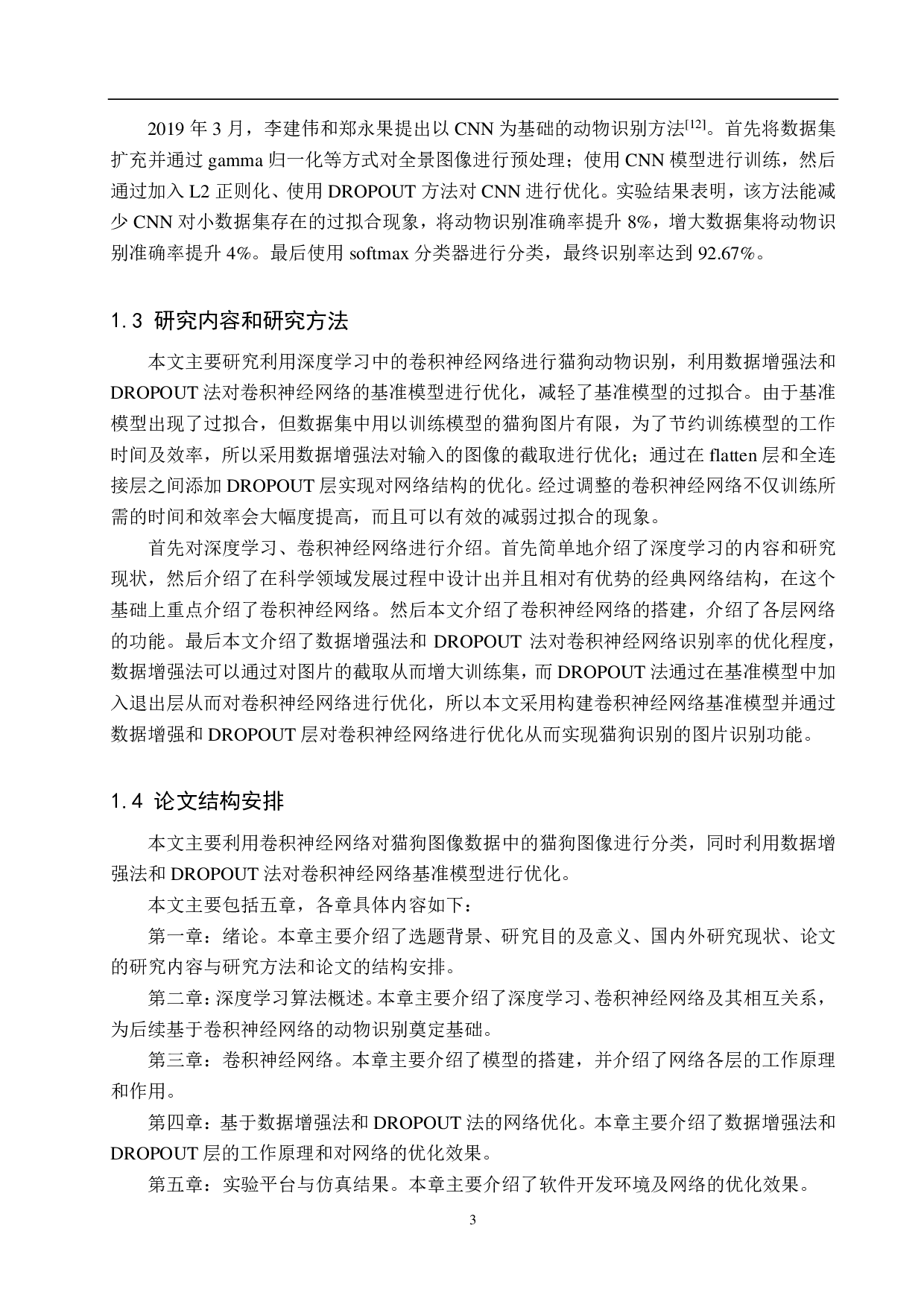 2019 年 3 月，李建伟和郑永果提出以 CNN 为基础的动物识别方法$^{[12]}$。首先将数据集扩充并通过 gamma 归一化等方式对全景图像进行预处理；使用 CNN 模型进行训练，然后通过加入 L2 正则化、使用 DROPOUT 方法对 CNN 进行优化。实验结果表明，该方法能减少 CNN 对小数据集存在的过拟合现象，将动物识别准确率提升 8%，增大数据集将动物识别准确率提升 4%。最后使用 softmax 分类器进行分类，最终识别率达到 92.67%。

1.3 研究内容和研究方法

本文主要研究利用深度学习中的卷积神经网络进行猫狗动物识别，利用数据增强法和 DROPOUT 法对卷积神经网络的基准模型进行优化，减轻了基准模型的过拟合。由于基准模型出现了过拟合，但数据集中用以训练模型的猫狗图片有限，为了节约训练模型的工作时间及效率，所以采用数据增强法对输入的图像的截取进行优化；通过在 flatten 层和全连接层之间添加 DROPOUT 层实现对网络结构的优化。经过调整的卷积神经网络不仅训练所需的时间和效率会大幅度提高，而且可以有效的减弱过拟合的现象。

首先对深度学习、卷积神经网络进行介绍。首先简单地介绍了深度学习的内容和研究现状，然后介绍了在科学领域发展过程中设计出并且相对有优势的经典网络结构，在这个基础上重点介绍了卷积神经网络。然后本文介绍了卷积神经网络的搭建，介绍了各层网络的功能。最后本文介绍了数据增强法和 DROPOUT 法对卷积神经网络识别率的优化程度，数据增强法可以通过对图片的截取从而增大训练集，而 DROPOUT 法通过在基准模型中加入退出层从而对卷积神经网络进行优化，所以本文采用构建卷积神经网络基准模型并通过数据增强和 DROPOUT 层对卷积神经网络进行优化从而实现猫狗识别的图片识别功能。

1.4 论文结构安排

本文主要利用卷积神经网络对猫狗图像数据中的猫狗图像进行分类，同时利用数据增强法和 DROPOUT 法对卷积神经网络基准模型进行优化。

本文主要包括五章，各章具体内容如下：

第一章：绪论。本章主要介绍了选题背景、研究目的及意义、国内外研究现状、论文的研究内容与研究方法和论文的结构安排。

第二章：深度学习算法概述。本章主要介绍了深度学习、卷积神经网络及其相互关系，为后续基于卷积神经网络的动物识别奠定基础。

第三章：卷积神经网络。本章主要介绍了模型的搭建，并介绍了网络各层的工作原理和作用。

第四章：基于数据增强法和 DROPOUT 法的网络优化。本章主要介绍了数据增强法和 DROPOUT 层的工作原理和对网络的优化效果。

第五章：实验平台与仿真结果。本章主要介绍了软件开发环境及网络的优化效果。

3